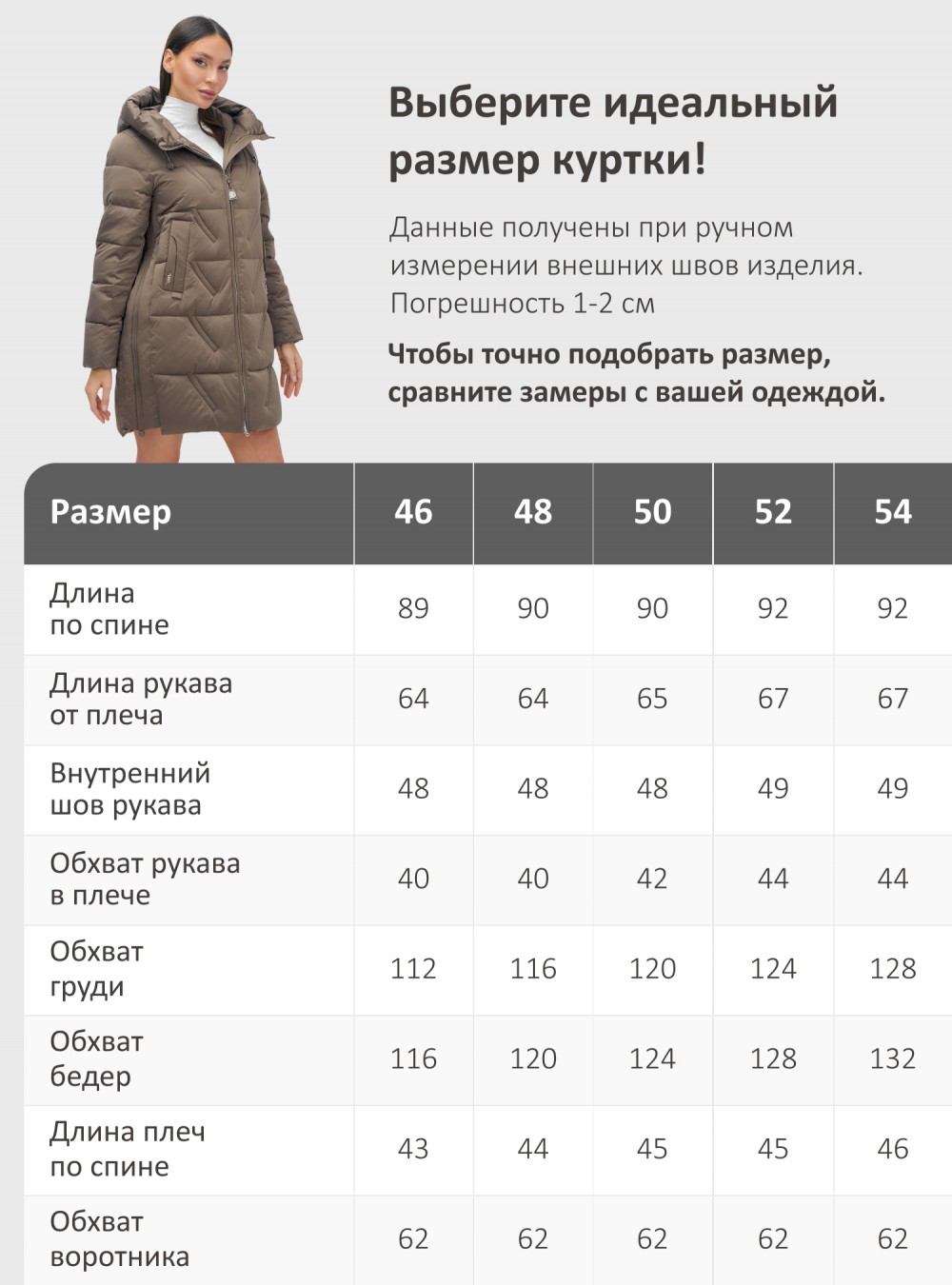 Выберите идеальный размер куртки!

Данные получены при ручном измерении внешних швов изделия. Погрешность 1-2 см

Чтобы точно подобрать размер, сравните замеры с вашей одеждой.

| Размер | 46 | 48 | 50 | 52 | 54 |
|---|---|---|---|---|---|
| Длина по спине | 89 | 90 | 90 | 92 | 92 |
| Длина рукава от плеча | 64 | 64 | 65 | 67 | 67 |
| Внутренний шов рукава | 48 | 48 | 48 | 49 | 49 |
| Обхват рукава в плече | 40 | 40 | 42 | 44 | 44 |
| Обхват груди | 112 | 116 | 120 | 124 | 128 |
| Обхват бедер | 116 | 120 | 124 | 128 | 132 |
| Длина плеч по спине | 43 | 44 | 45 | 45 | 46 |
| Обхват воротника | 62 | 62 | 62 | 62 | 62 |